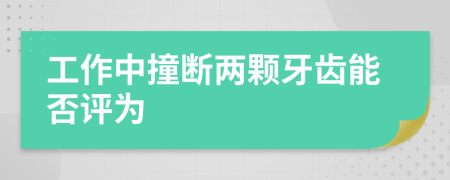 工作中撞断两颗牙齿能否评为